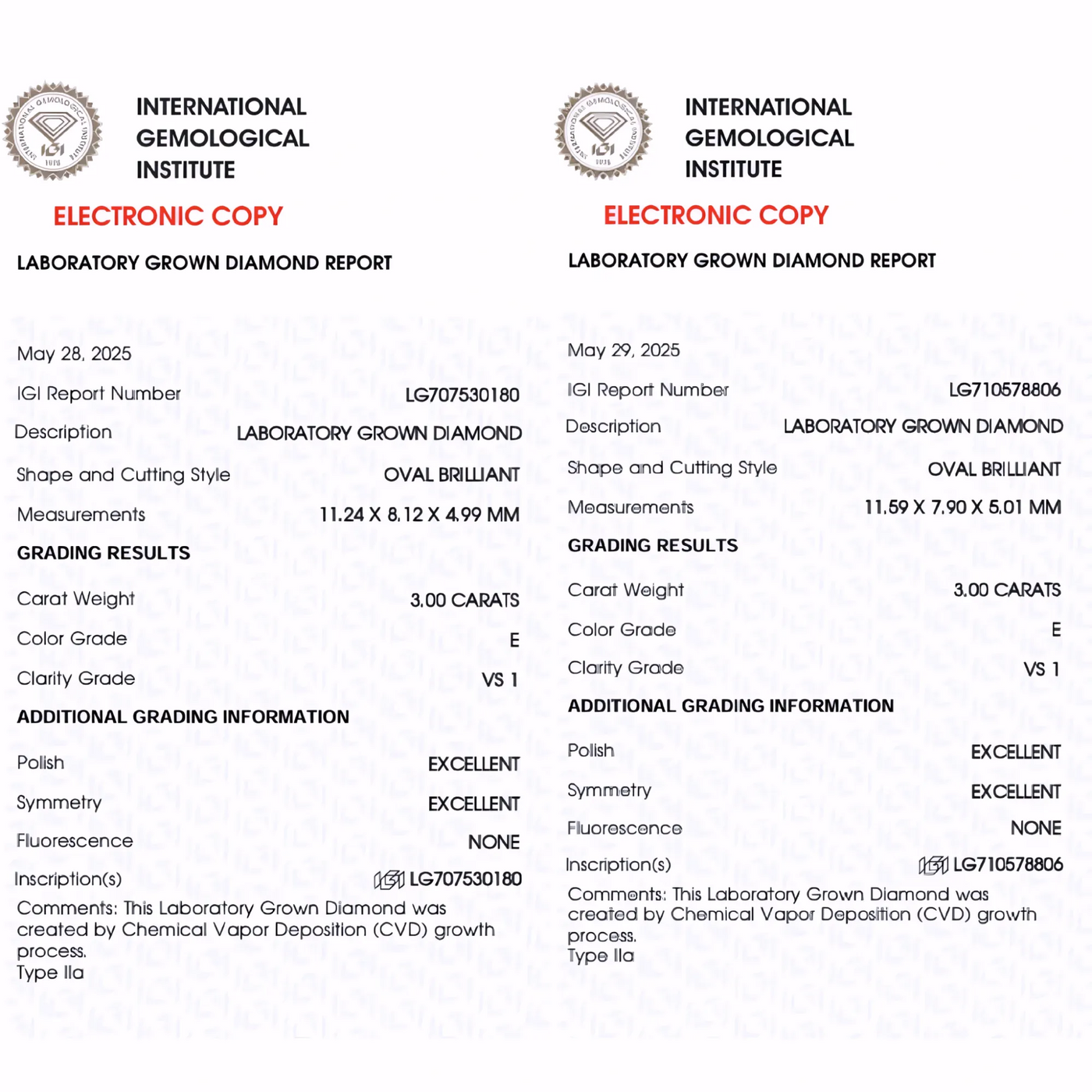 INTERNATIONAL GEMOLOGICAL INSTITUTE

ELECTRONIC COPY

LABORATORY GROWN DIAMOND REPORT

May 28, 2025

IGI Report Number LG707530180

Description LABORATORY GROWN DIAMOND

Shape and Cutting Style OVAL BRILLIANT

Measurements 11.24 X 8.12 X 4.99 MM

GRADING RESULTS

Carat Weight 3.00 CARATS

Color Grade E

Clarity Grade VS 1

ADDITIONAL GRADING INFORMATION

Polish EXCELLENT

Symmetry EXCELLENT

Fluorescence NONE

Inscription(s) IGI LG707530180

Comments: This Laboratory Grown Diamond was created by Chemical Vapor Deposition (CVD) growth process.
Type IIa

INTERNATIONAL GEMOLOGICAL INSTITUTE

ELECTRONIC COPY

LABORATORY GROWN DIAMOND REPORT

May 29, 2025

IGI Report Number LG710578806

Description LABORATORY GROWN DIAMOND

Shape and Cutting Style OVAL BRILLIANT

Measurements 11.59 X 7.90 X 5.01 MM

GRADING RESULTS

Carat Weight 3.00 CARATS

Color Grade E

Clarity Grade VS 1

ADDITIONAL GRADING INFORMATION

Polish EXCELLENT

Symmetry EXCELLENT

Fluorescence NONE

Inscription(s) IGI LG710578806

Comments: This Laboratory Grown Diamond was created by Chemical Vapor Deposition (CVD) growth process.
Type IIa